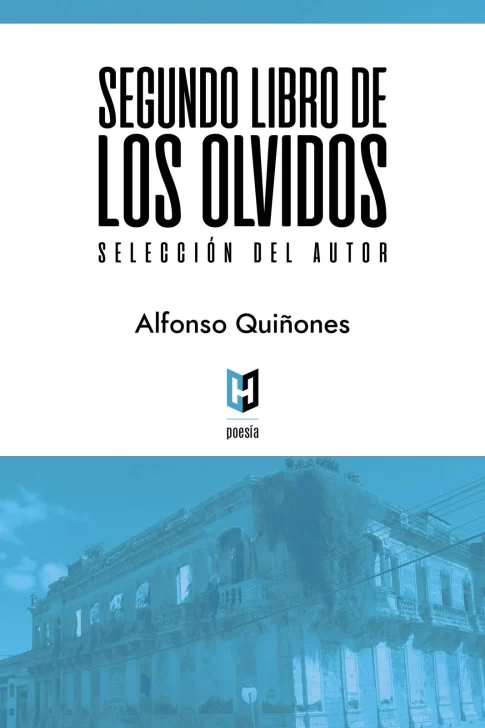 SEGUNDO LIBRO DE LOS OLVIDOS

SELECCIÓN DEL AUTOR

Alfonso Quiñones

H

poesía